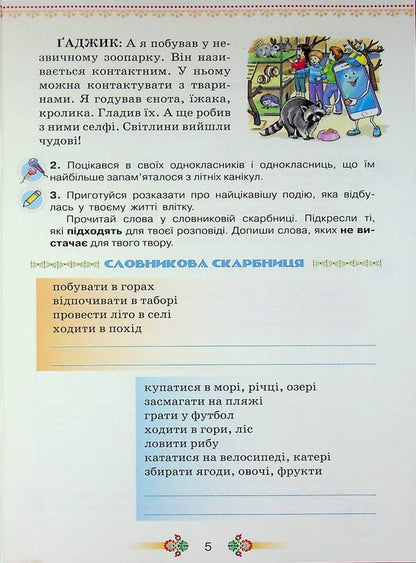 ҐАДЖИК: А я побував у незвичному зоопарку. Він називається контактним. У ньому можна контактувати з тваринами. Я годував єнота, їжака, кролика. Гладив їх. А ще робив з ними селфі. Світлини вийшли чудові!

2. Поцікався в своїх однокласників і однокласниць, що їм найбільше запам'яталося з літніх канікул.

3. Приготуйся розказати про найцікавішу подію, яка відбулась у твоєму житті влітку.

Прочитай слова у словниковій скарбниці. Підкресли ті, які підходять для твоєї розповіді. Допиши слова, яких не вистачає для твого твору.

СЛОВНИКОВА СКАРБНИЦЯ

побувати в горах
відпочивати в таборі
провести літо в селі
ходити в похід

купатися в морі, річці, озері
засмагати на пляжі
грати у футбол
ходити в гори, ліс
ловити рибу
кататися на велосипеді, катері
збирати ягоди, овочі, фрукти

5